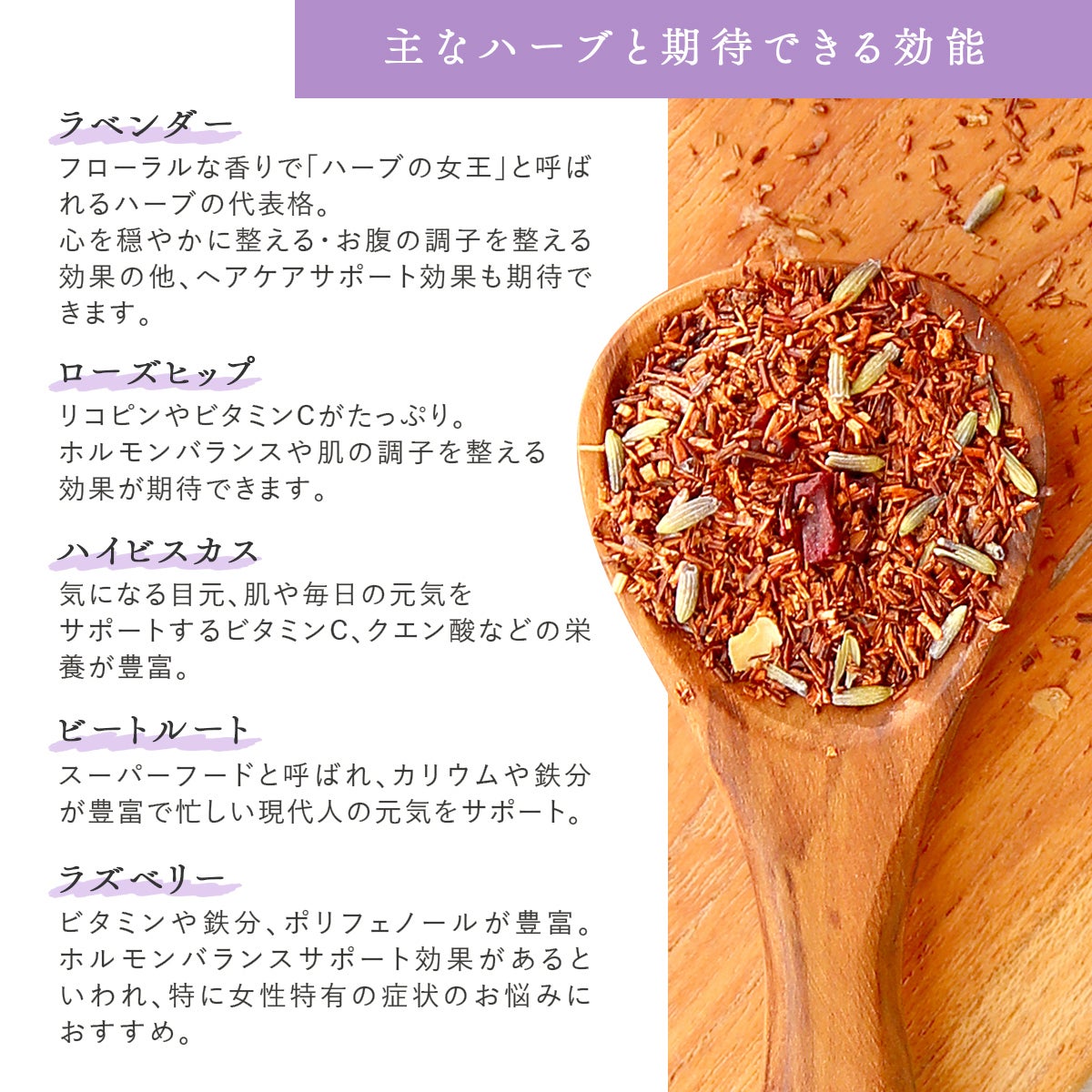 主なハーブと期待できる効能

ラベンダー

フローラルな香りで「ハーブの女王」と呼ばれるハーブの代表格。
心を穏やかに整える・お腹の調子を整える効果の他、ヘアケアサポート効果も期待できます。

ローズヒップ

リコピンやビタミンCがたっぷり。
ホルモンバランスや肌の調子を整える効果が期待できます。

ハイビスカス

気になる目元、肌や毎日の元気をサポートするビタミンC、クエン酸などの栄養が豊富。

ビートルート

スーパーフードと呼ばれ、カリウムや鉄分が豊富で忙しい現代人の元気をサポート。

ラズベリー

ビタミンや鉄分、ポリフェノールが豊富。
ホルモンバランスサポート効果があるといわれ、特に女性特有の症状のお悩みにおすすめ。